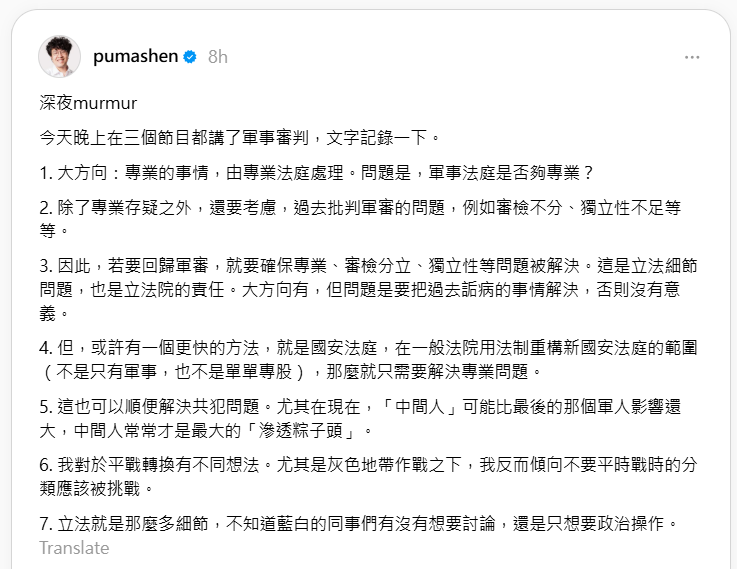 pumashen 8h

深夜murmur

今天晚上在三個節目都講了軍事審判，文字記錄一下。

1. 大方向：專業的事情，由專業法庭處理。問題是，軍事法庭是否夠專業？

2. 除了專業存疑之外，還要考慮，過去批判軍審的問題，例如審檢不分、獨立性不足等等。

3. 因此，若要回歸軍審，就要確保專業、審檢分立、獨立性等問題被解決。這是立法細節問題，也是立法院的責任。大方向有，但問題是要把過去詬病的事情解決，否則沒有意義。

4. 但，或許有一個更快的方法，就是國安法庭，在一般法院用法制重構新國安法庭的範圍（不是只有軍事，也不是單單專股），那麼就只需要解決專業問題。

5. 這也可以順便解決共犯問題。尤其在現在，「中間人」可能比最後的那個軍人影響還大，中間人常常才是最大的「滲透粽子頭」。

6. 我對於平戰轉換有不同想法。尤其是灰色地帶作戰之下，我反而傾向不要平時戰時的分類應該被挑戰。

7. 立法就是那麼多細節，不知道藍白的同事們有沒有想要討論，還是只想要政治操作。

Translate